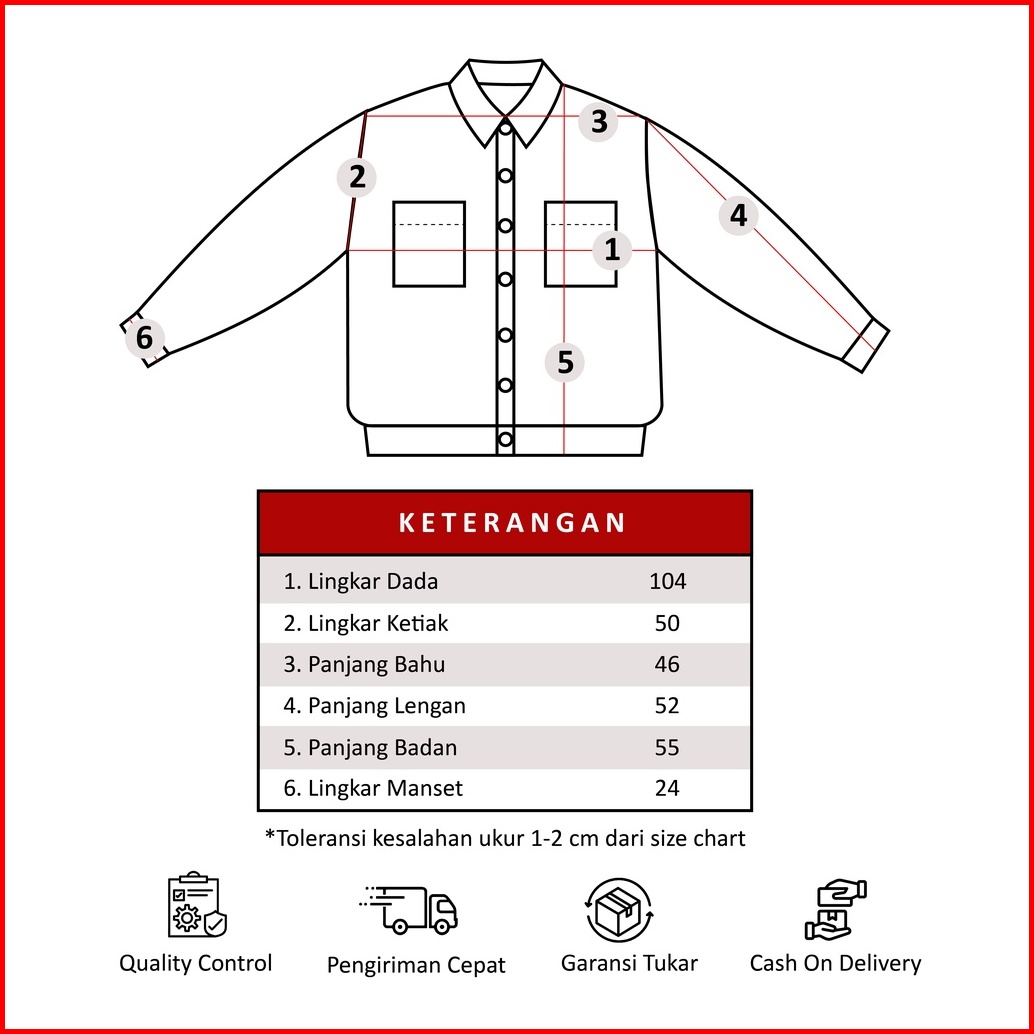 3
2
4
1
6
5

| KETERANGAN | |
|---|---|
| 1. Lingkar Dada | 104 |
| 2. Lingkar Ketiak | 50 |
| 3. Panjang Bahu | 46 |
| 4. Panjang Lengan | 52 |
| 5. Panjang Badan | 55 |
| 6. Lingkar Manset | 24 |

*Toleransi kesalahan ukur 1-2 cm dari size chart

Quality Control
Pengiriman Cepat
Garansi Tukar
Cash On Delivery